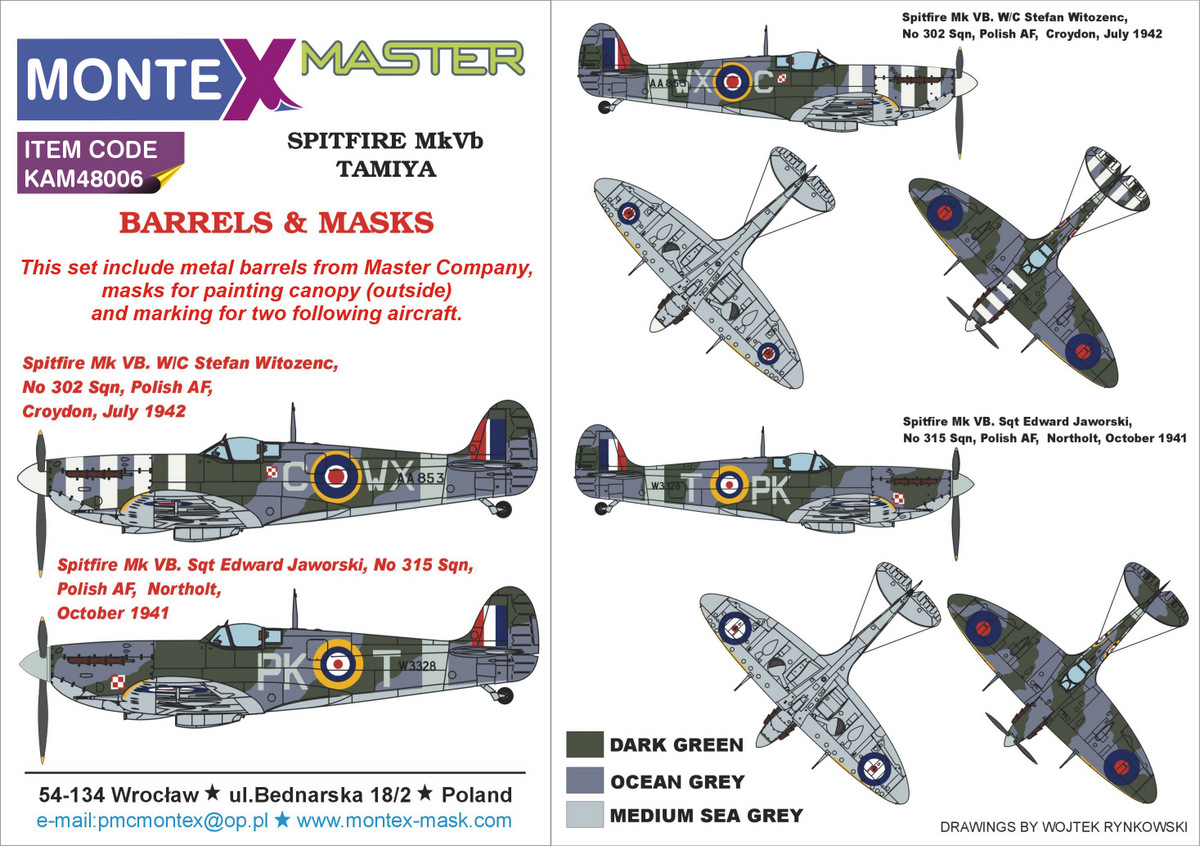 MONTEX MASTER

ITEM CODE
KAM48006

SPITFIRE MkVb
TAMIYA

BARRELS & MASKS

This set include metal barrels from Master Company, masks for painting canopy (outside) and marking for two following aircraft.

Spitfire Mk VB. W/C Stefan Witozenc, No 302 Sqn, Polish AF, Croydon, July 1942

C WX AA853

Spitfire Mk VB. Sqt Edward Jaworski, No 315 Sqn, Polish AF, Northolt, October 1941

PK T W3328

54-134 Wrocław ★ ul.Bednarska 18/2 ★ Poland
e-mail:pmcmontex@op.pl ★ www.montex-mask.com

Spitfire Mk VB. W/C Stefan Witozenc, No 302 Sqn, Polish AF, Croydon, July 1942

AA853 WX C

Spitfire Mk VB. Sqt Edward Jaworski, No 315 Sqn, Polish AF, Northolt, October 1941

W3328 T PK

DARK GREEN
OCEAN GREY
MEDIUM SEA GREY

DRAWINGS BY WOJTEK RYNKOWSKI